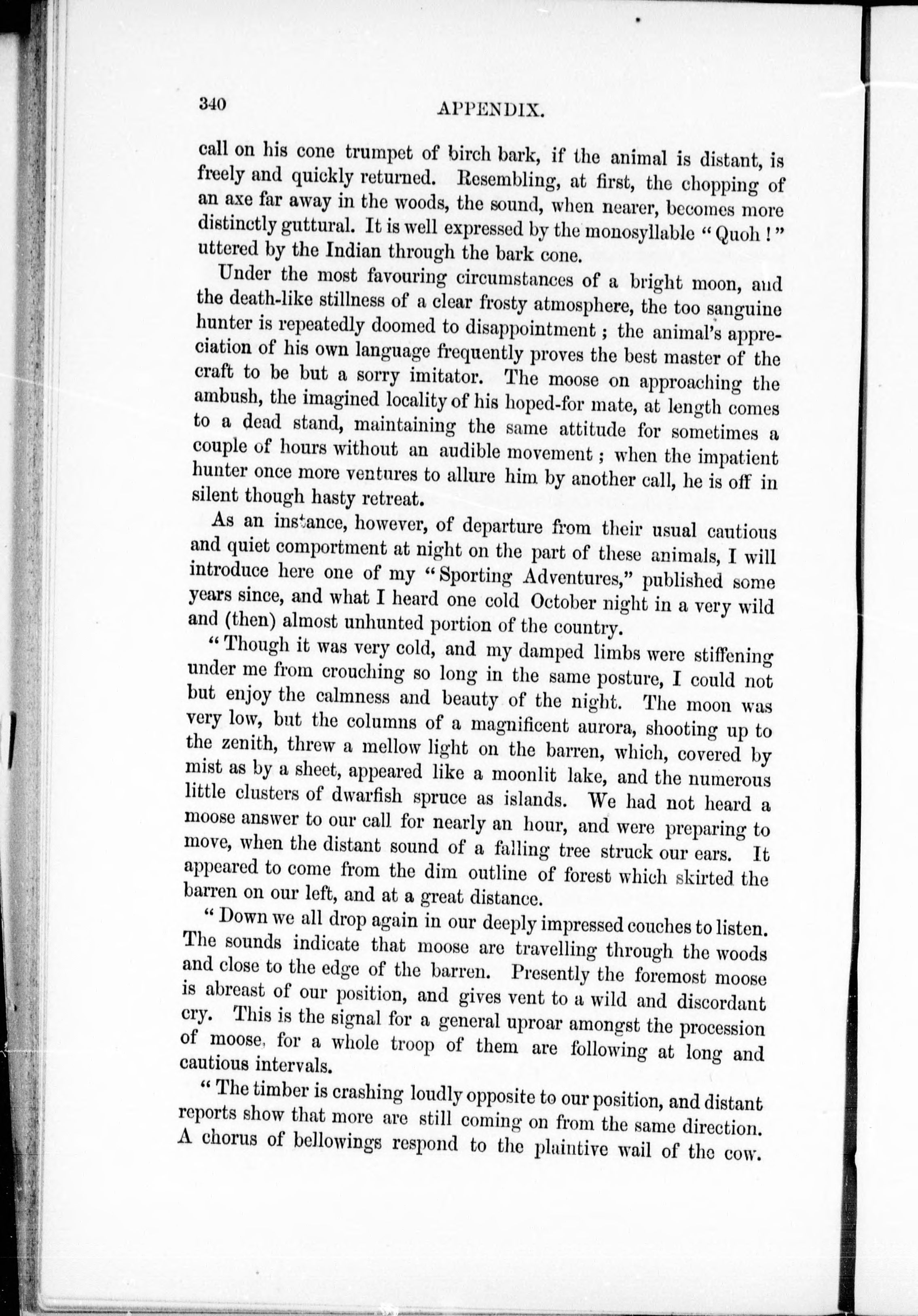 340 APPENDIX.

call on his cone trumpet of birch bark, if the animal is distant, is freely and quickly returned. Resembling, at first, the chopping of an axe far away in the woods, the sound, when nearer, becomes more distinctly guttural. It is well expressed by the monosyllable "Quoh!" uttered by the Indian through the bark cone.

Under the most favouring circumstances of a bright moon, and the death-like stillness of a clear frosty atmosphere, the too sanguine hunter is repeatedly doomed to disappointment; the animal's appreciation of his own language frequently proves the best master of the craft to be but a sorry imitator. The moose on approaching the ambush, the imagined locality of his hoped-for mate, at length comes to a dead stand, maintaining the same attitude for sometimes a couple of hours without an audible movement; when the impatient hunter once more ventures to allure him by another call, he is off in silent though hasty retreat.

As an instance, however, of departure from their usual cautious and quiet comportment at night on the part of these animals, I will introduce here one of my "Sporting Adventures," published some years since, and what I heard one cold October night in a very wild and (then) almost unhunted portion of the country.

"Though it was very cold, and my damped limbs were stiffening under me from crouching so long in the same posture, I could not but enjoy the calmness and beauty of the night. The moon was very low, but the columns of a magnificent aurora, shooting up to the zenith, threw a mellow light on the barren, which, covered by mist as by a sheet, appeared like a moonlit lake, and the numerous little clusters of dwarfish spruce as islands. We had not heard a moose answer to our call for nearly an hour, and were preparing to move, when the distant sound of a falling tree struck our ears. It appeared to come from the dim outline of forest which skirted the barren on our left, and at a great distance.

"Down we all drop again in our deeply impressed couches to listen. The sounds indicate that moose are travelling through the woods and close to the edge of the barren. Presently the foremost moose is abreast of our position, and gives vent to a wild and discordant cry. This is the signal for a general uproar amongst the procession of moose, for a whole troop of them are following at long and cautious intervals.

"The timber is crashing loudly opposite to our position, and distant reports show that more are still coming on from the same direction. A chorus of bellowings respond to the plaintive wail of the cow.